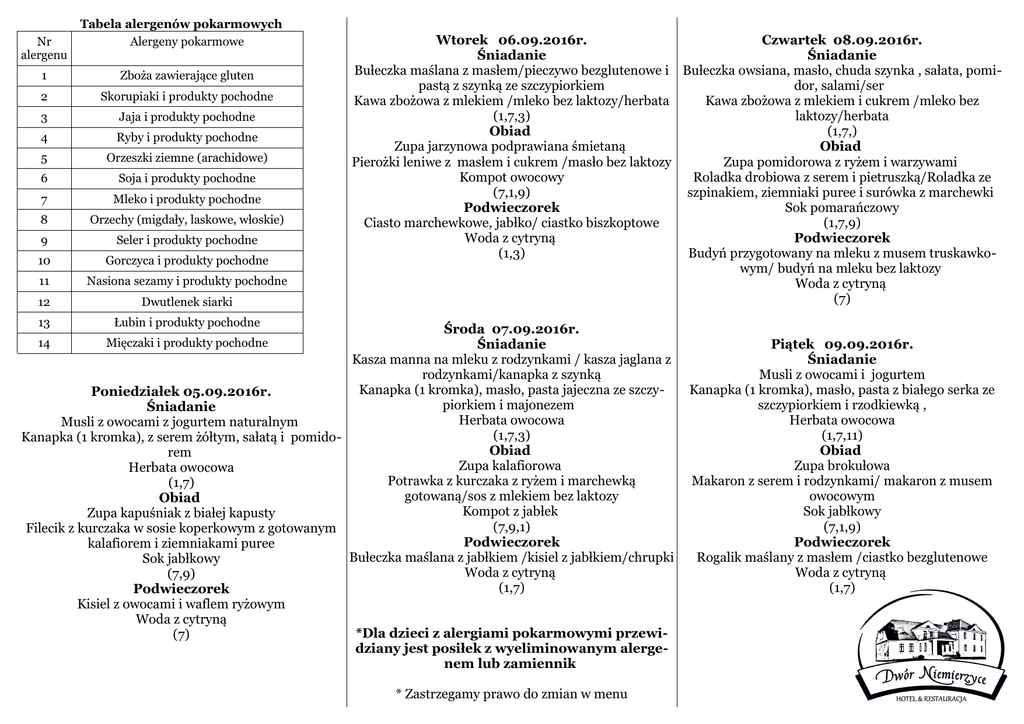 Tabela alergenów pokarmowych

| Nr alergenu | Alergeny pokarmowe |
|---|---|
| 1 | Zboża zawierające gluten |
| 2 | Skorupiaki i produkty pochodne |
| 3 | Jaja i produkty pochodne |
| 4 | Ryby i produkty pochodne |
| 5 | Orzeszki ziemne (arachidowe) |
| 6 | Soja i produkty pochodne |
| 7 | Mleko i produkty pochodne |
| 8 | Orzechy (migdały, laskowe, włoskie) |
| 9 | Seler i produkty pochodne |
| 10 | Gorczyca i produkty pochodne |
| 11 | Nasiona sezamy i produkty pochodne |
| 12 | Dwutlenek siarki |
| 13 | Łubin i produkty pochodne |
| 14 | Mięczaki i produkty pochodne |

Poniedziałek 05.09.2016r.
Śniadanie
Musli z owocami z jogurtem naturalnym
Kanapka (1 kromka), z serem żółtym, sałatą i pomidorem
Herbata owocowa
(1,7)
Obiad
Zupa kapuśniak z białej kapusty
Filecik z kurczaka w sosie koperkowym z gotowanym kalafiorem i ziemniakami puree
Sok jabłkowy
(7,9)
Podwieczorek
Kisiel z owocami i waflem ryżowym
Woda z cytryną
(7)

Wtorek 06.09.2016r.
Śniadanie
Bułeczka maślana z masłem/pieczywo bezglutenowe i pastą z szynką ze szczypiorkiem
Kawa zbożowa z mlekiem /mleko bez laktozy/herbata
(1,7,3)
Obiad
Zupa jarzynowa podprawiana śmietaną
Pierożki leniwe z masłem i cukrem /masło bez laktozy
Kompot owocowy
(7,1,9)
Podwieczorek
Ciasto marchewkowe, jabłko/ ciastko biszkoptowe
Woda z cytryną
(1,3)

Środa 07.09.2016r.
Śniadanie
Kasza manna na mleku z rodzynkami / kasza jaglana z rodzynkami/kanapka z szynką
Kanapka (1 kromka), masło, pasta jajeczna ze szczypiorkiem i majonezem
Herbata owocowa
(1,7,3)
Obiad
Zupa kalafiorowa
Potrawka z kurczaka z ryżem i marchewką gotowaną/sos z mlekiem bez laktozy
Kompot z jabłek
(7,9,1)
Podwieczorek
Bułeczka maślana z jabłkiem /kisiel z jabłkiem/chrupki
Woda z cytryną
(1,7)

*Dla dzieci z alergiami pokarmowymi przewidziany jest posiłek z wyeliminowanym alergenem lub zamiennik

* Zastrzegamy prawo do zmian w menu

Czwartek 08.09.2016r.
Śniadanie
Bułeczka owsiana, masło, chuda szynka , sałata, pomidor, salami/ser
Kawa zbożowa z mlekiem i cukrem /mleko bez laktozy/herbata
(1,7,)
Obiad
Zupa pomidorowa z ryżem i warzywami
Roladka drobiowa z serem i pietruszką/Roladka ze szpinakiem, ziemniaki puree i surówka z marchewki
Sok pomarańczowy
(1,7,9)
Podwieczorek
Budyń przygotowany na mleku z musem truskawkowym/ budyń na mleku bez laktozy
Woda z cytryną
(7)

Piątek 09.09.2016r.
Śniadanie
Musli z owocami i jogurtem
Kanapka (1 kromka), masło, pasta z białego serka ze szczypiorkiem i rzodkiewką ,
Herbata owocowa
(1,7,11)
Obiad
Zupa brokułowa
Makaron z serem i rodzynkami/ makaron z musem owocowym
Sok jabłkowy
(7,1,9)
Podwieczorek
Rogalik maślany z masłem /ciastko bezglutenowe
Woda z cytryną
(1,7)

Dwór Niemierzyce
HOTEL & RESTAURACJA